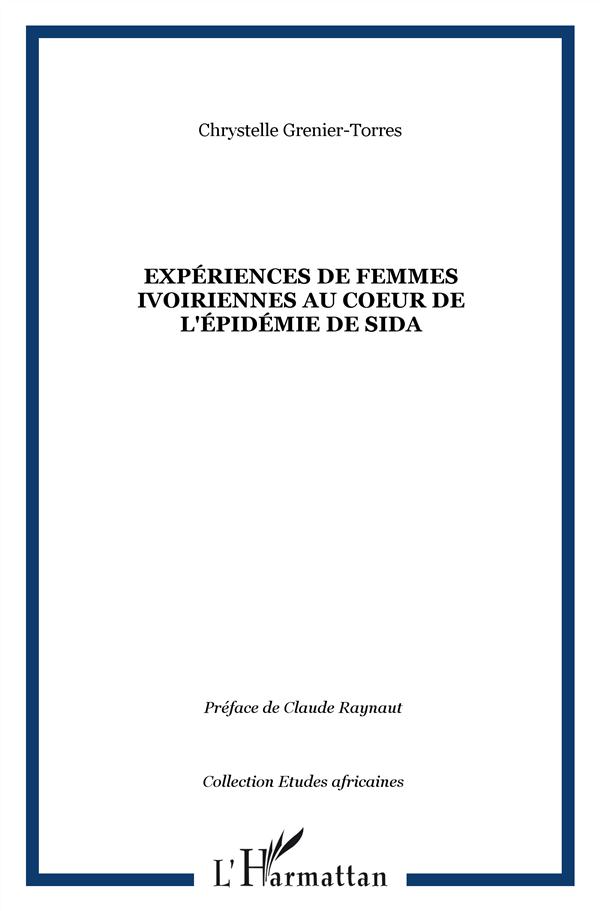 Chrystelle Grenier-Torres

EXPÉRIENCES DE FEMMES IVOIRIENNES AU COEUR DE L'ÉPIDÉMIE DE SIDA

Préface de Claude Raynaut

Collection Etudes africaines

L'Harmattan